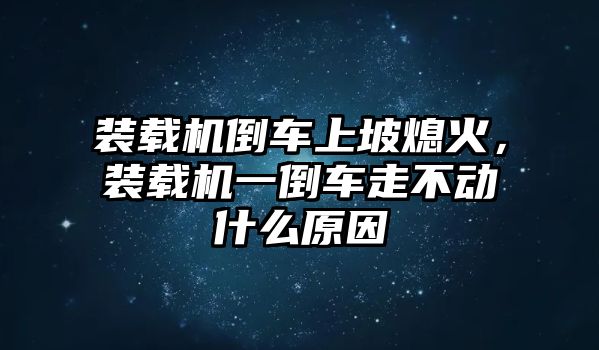 装载机倒车上坡熄火，装载机一倒车走不动什么原因